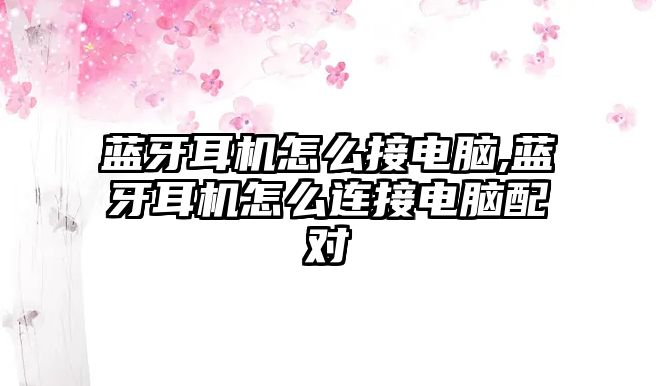 蓝牙耳机怎么接电脑,蓝牙耳机怎么连接电脑配对